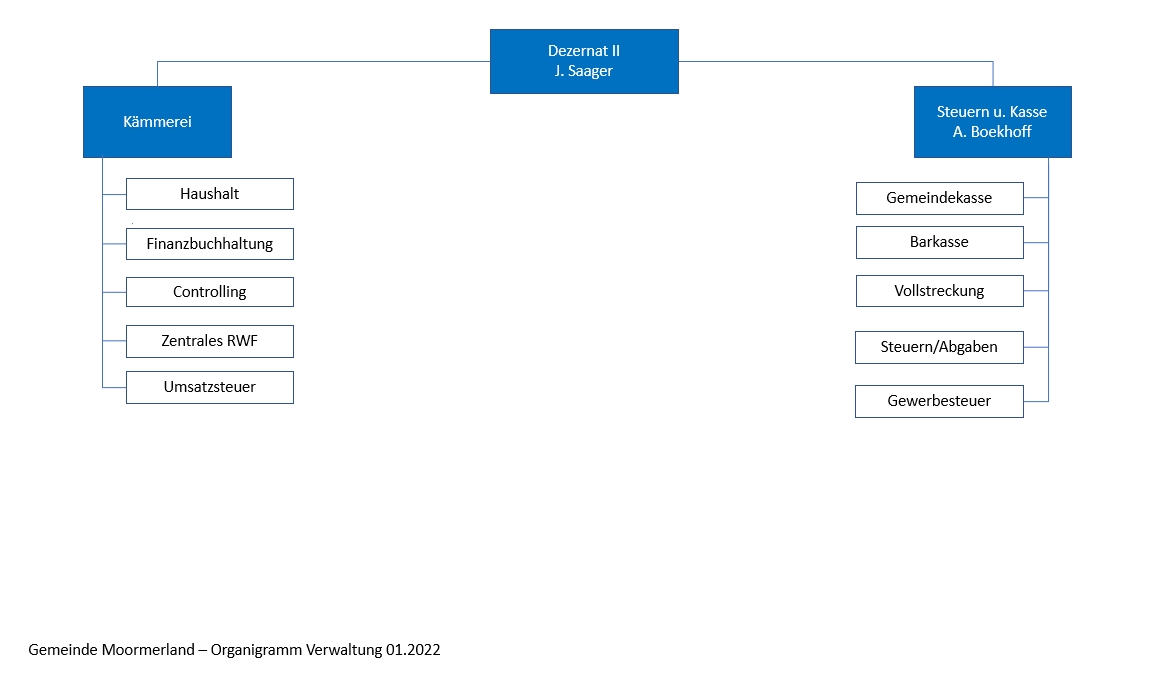 Dezernat II
J. Saager

Kämmerei

Haushalt

Finanzbuchhaltung

Controlling

Zentrales RWF

Umsatzsteuer

Steuern u. Kasse
A. Boekhoff

Gemeindekasse

Barkasse

Vollstreckung

Steuern/Abgaben

Gewerbesteuer

Gemeinde Moormerland – Organigramm Verwaltung 01.2022